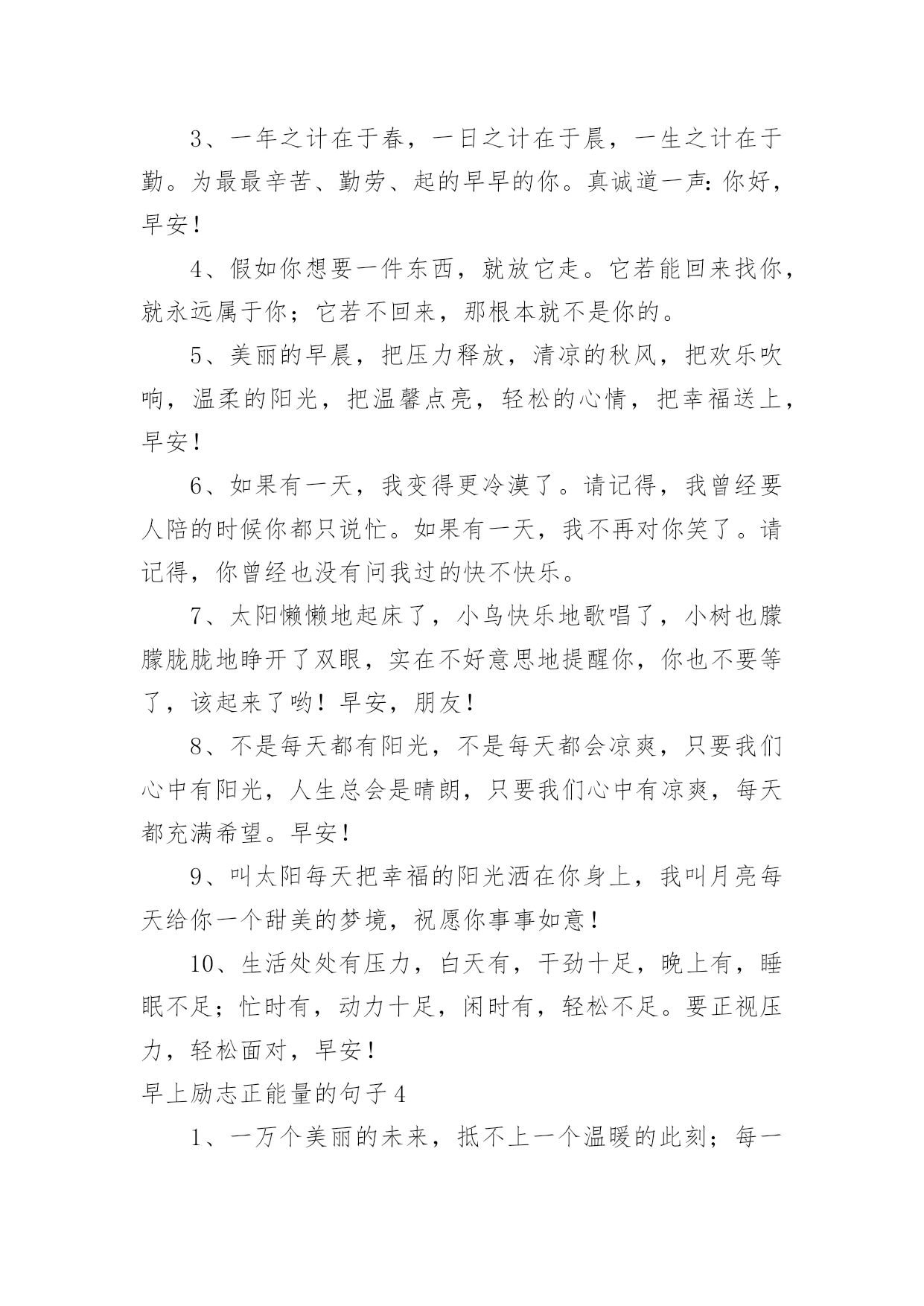 3、一年之计在于春，一日之计在于晨，一生之计在于勤。为最最辛苦、勤劳、起的早早的你。真诚道一声：你好，早安！

4、假如你想要一件东西，就放它走。它若能回来找你，就永远属于你；它若不回来，那根本就不是你的。

5、美丽的早晨，把压力释放，清凉的秋风，把欢乐吹响，温柔的阳光，把温馨点亮，轻松的心情，把幸福送上，早安！

6、如果有一天，我变得更冷漠了。请记得，我曾经要人陪的时候你都只说忙。如果有一天，我不再对你笑了。请记得，你曾经也没有问我过的快不快乐。

7、太阳懒懒地起床了，小鸟快乐地歌唱了，小树也朦朦胧胧地睁开了双眼，实在不好意思地提醒你，你也不要等了，该起来了哟！早安，朋友！

8、不是每天都有阳光，不是每天都会凉爽，只要我们心中有阳光，人生总会是晴朗，只要我们心中有凉爽，每天都充满希望。早安！

9、叫太阳每天把幸福的阳光洒在你身上，我叫月亮每天给你一个甜美的梦境，祝愿你事事如意！

10、生活处处有压力，白天有，干劲十足，晚上有，睡眠不足；忙时有，动力十足，闲时有，轻松不足。要正视压力，轻松面对，早安！

早上励志正能量的句子4

1、一万个美丽的未来，抵不上一个温暖的此刻；每一